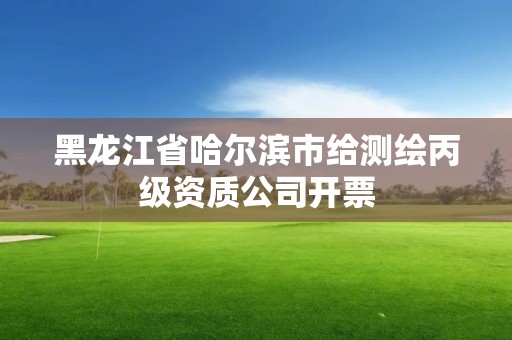 黑龙江省哈尔滨市给测绘丙级资质公司开票